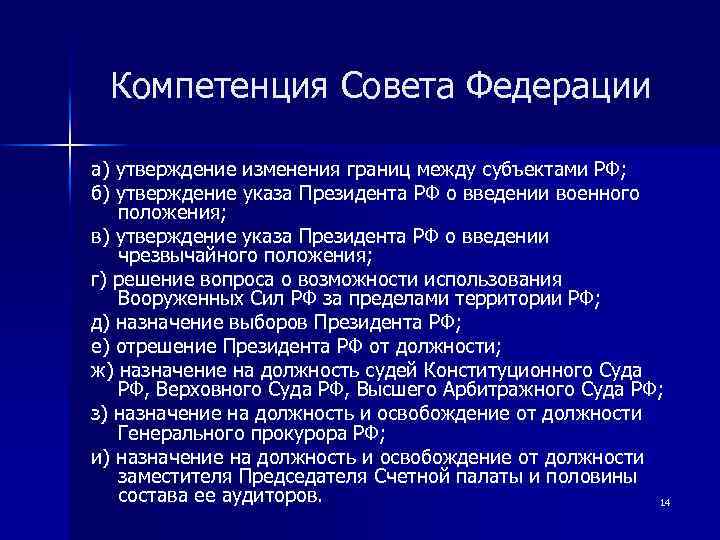 Компетенция Совета Федерации

а) утверждение изменения границ между субъектами РФ;

б) утверждение указа Президента РФ о введении военного положения;

в) утверждение указа Президента РФ о введении чрезвычайного положения;

г) решение вопроса о возможности использования Вооруженных Сил РФ за пределами территории РФ;

д) назначение выборов Президента РФ;

е) отрешение Президента РФ от должности;

ж) назначение на должность судей Конституционного Суда РФ, Верховного Суда РФ, Высшего Арбитражного Суда РФ;

з) назначение на должность и освобождение от должности Генерального прокурора РФ;

и) назначение на должность и освобождение от должности заместителя Председателя Счетной палаты и половины состава ее аудиторов.

14